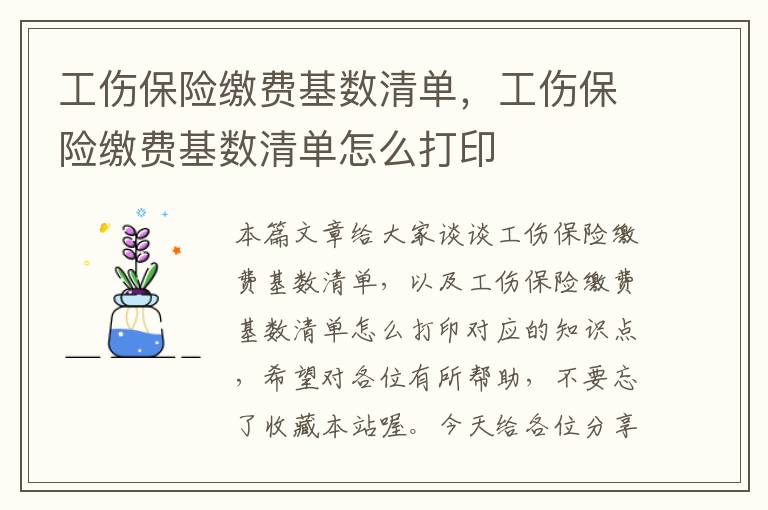 工伤保险缴费基数清单，工伤保险缴费基数清单怎么打印

本篇文章给大家谈谈工伤保险缴费基数清单，以及工伤保险缴费基数清单怎么打印对应的知识点，希望对各位有所帮助，不要忘了收藏本站喔。今天给各位分享